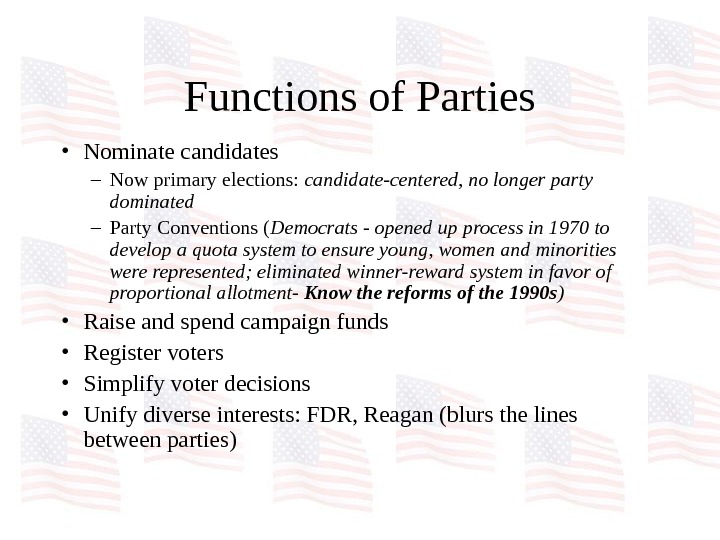 Functions of Parties

• Nominate candidates
– Now primary elections: candidate-centered, no longer party dominated
– Party Conventions (Democrats - opened up process in 1970 to develop a quota system to ensure young, women and minorities were represented; eliminated winner-reward system in favor of proportional allotment- Know the reforms of the 1990s)
• Raise and spend campaign funds
• Register voters
• Simplify voter decisions
• Unify diverse interests: FDR, Reagan (blurs the lines between parties)